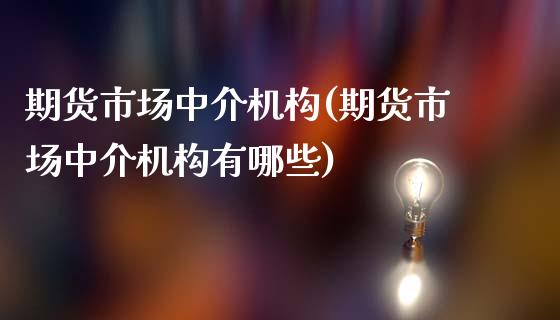 期货市场中介机构(期货市场中介机构有哪些)